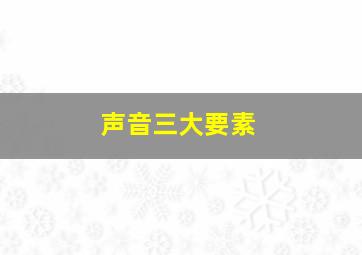 声音三大要素